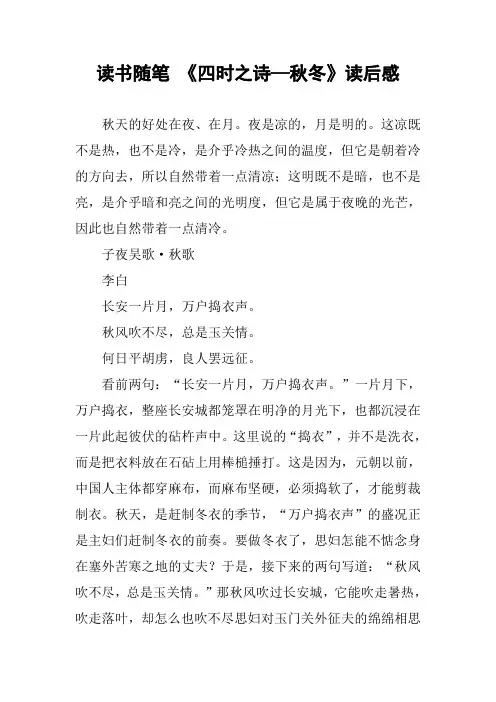 读书随笔 《四时之诗—秋冬》读后感

秋天的好处在夜、在月。夜是凉的，月是明的。这凉既不是热，也不是冷，是介乎冷热之间的温度，但它是朝着冷的方向去，所以自然带着一点清凉；这明既不是暗，也不是亮，是介乎暗和亮之间的光明度，但它是属于夜晚的光芒，因此也自然带着一点清冷。

子夜吴歌·秋歌

李白

长安一片月，万户捣衣声。

秋风吹不尽，总是玉关情。

何日平胡虏，良人罢远征。

看前两句：“长安一片月，万户捣衣声。”一片月下，万户捣衣，整座长安城都笼罩在明净的月光下，也都沉浸在一片此起彼伏的砧杵声中。这里说的“捣衣”，并不是洗衣，而是把衣料放在石砧上用棒槌捶打。这是因为，元朝以前，中国人主体都穿麻布，而麻布坚硬，必须捣软了，才能剪裁制衣。秋天，是赶制冬衣的季节，“万户捣衣声”的盛况正是主妇们赶制冬衣的前奏。要做冬衣了，思妇怎能不惦念身在塞外苦寒之地的丈夫？于是，接下来的两句写道：“秋风吹不尽，总是玉关情。”那秋风吹过长安城，它能吹走暑热，吹走落叶，却怎么也吹不尽思妇对玉门关外征夫的绵绵相思